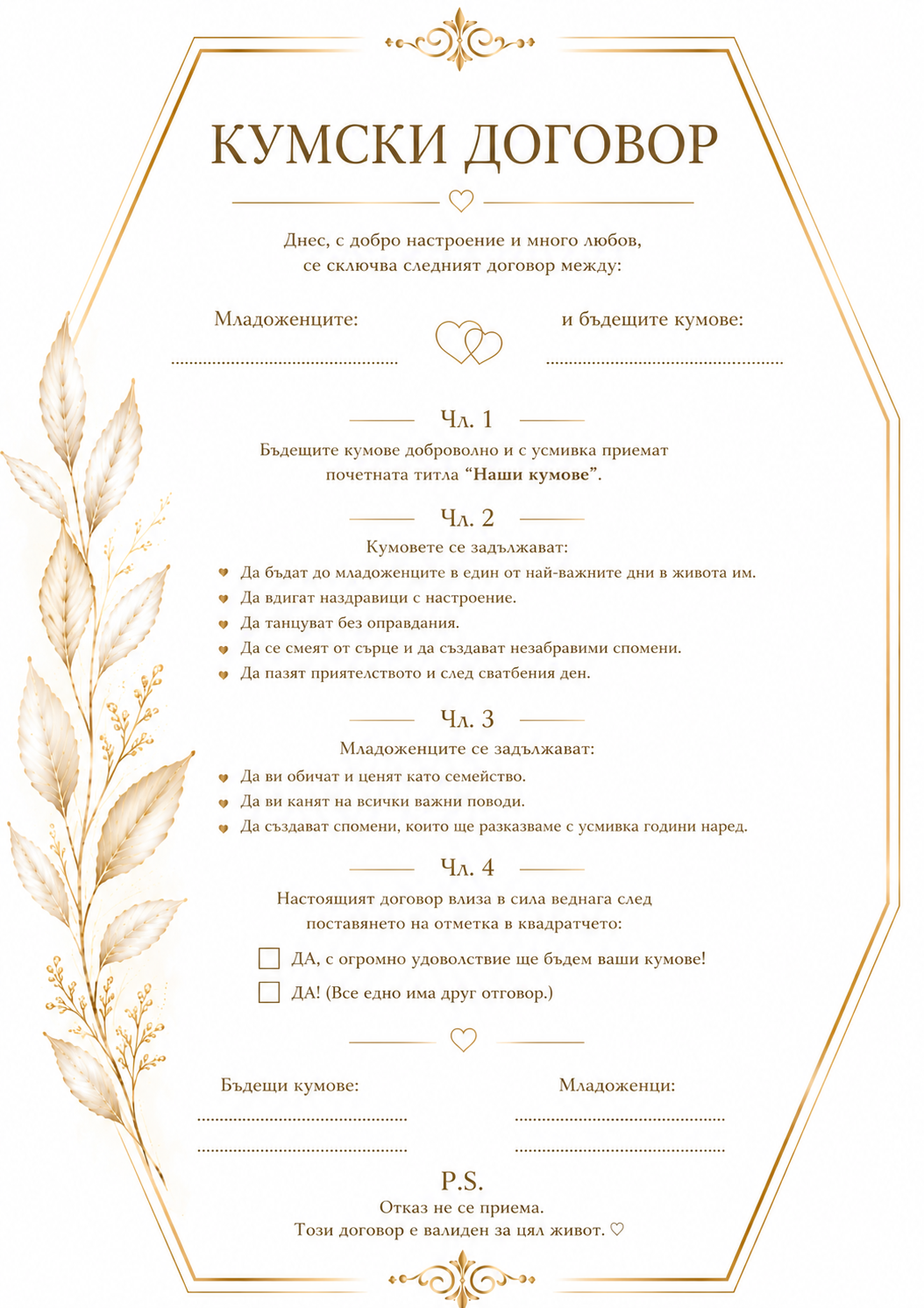 КУМСКИ ДОГОВОР

Днес, с добро настроение и много любов, се сключва следният договор между:

Младоженците:
____

и бъдещите кумове:
____

Чл. 1

Бъдещите кумове доброволно и с усмивка приемат почетната титла "Наши кумове".

Чл. 2

Кумовете се задължават:
• Да бъдат до младоженците в един от най-важните дни в живота им.
• Да вдигат наздравици с настроение.
• Да танцуват без оправдания.
• Да се смеят от сърце и да създават незабравими спомени.
• Да пазят приятелството и след сватбения ден.

Чл. 3

Младоженците се задължават:
• Да ви обичат и ценят като семейство.
• Да ви канят на всички важни поводи.
• Да създават спомени, които ще разказваме с усмивка години наред.

Чл. 4

Настоящият договор влиза в сила веднага след поставянето на отметка в квадратчето:

☐ ДА, с огромно удоволствие ще бъдем ваши кумове!
☐ ДА! (Все едно има друг отговор.)

Бъдещи кумове:
____
____

Младоженци:
____
____

P.S.
Отказ не се приема.
Този договор е валиден за цял живот. ♡